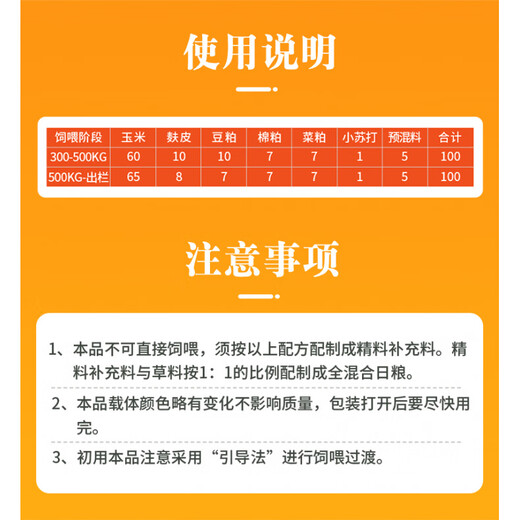 使用说明

| 饲喂阶段 | 玉米 | 麸皮 | 豆粕 | 棉粕 | 菜粕 | 小苏打 | 预混料 | 合计 |
|---|---|---|---|---|---|---|---|---|
| 300-500KG | 60 | 10 | 10 | 7 | 7 | 1 | 5 | 100 |
| 500KG-出栏 | 65 | 8 | 7 | 7 | 7 | 1 | 5 | 100 |

注意事项

1、本品不可直接饲喂，须按以上配方配制成精料补充料。精料补充料与草料按1：1的比例配制成全混合日粮。

2、本品载体颜色略有变化不影响质量，包装打开后要尽快用完。

3、初用本品注意采用“引导法”进行饲喂过渡。